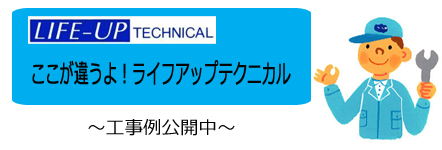 LIFE-UP TECHNICAL

ここが違うよ！ライフアップテクニカル

～工事例公開中～